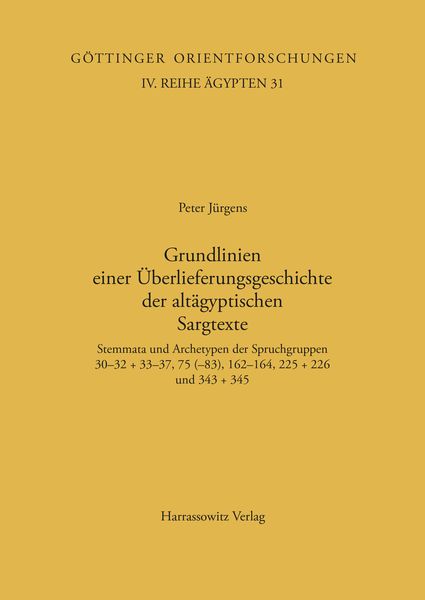 GÖTTINGER ORIENTFORSCHUNGEN
IV. REIHE ÄGYPTEN 31

Peter Jürgens

Grundlinien einer Überlieferungsgeschichte der altägyptischen Sargtexte

Stemmata und Archetypen der Spruchgruppen 30–32 + 33–37, 75 (–83), 162–164, 225 + 226 und 343 + 345

Harrassowitz Verlag